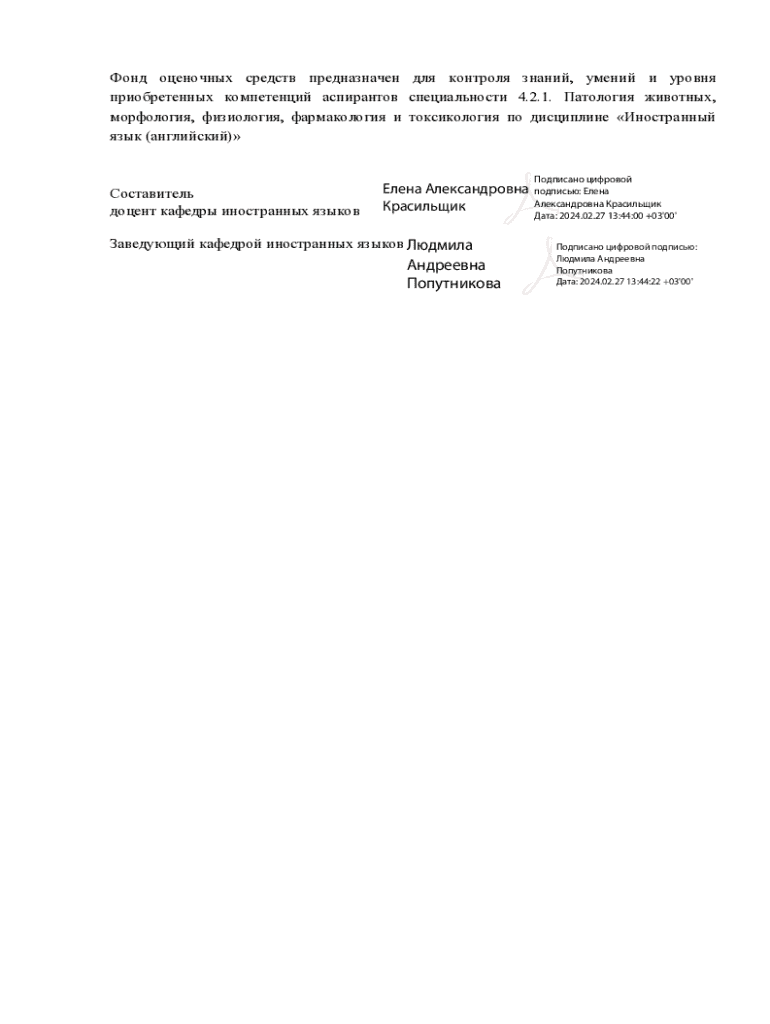 Фонд оценочных средств предназначен для контроля знаний, умений и уровня приобретенных компетенций аспирантов специальности 4.2.1. Патология животных, морфология, физиология, фармакология и токсикология по дисциплине «Иностранный язык (английский)»

Составитель
доцент кафедры иностранных языков

Елена Александровна Красильщик

Подписано цифровой подписью: Елена Александровна Красильщик
Дата: 2024.02.27 13:44:00 +03'00'

Заведующий кафедрой иностранных языков

Людмила Андреевна Попутникова

Подписано цифровой подписью: Людмила Андреевна Попутникова
Дата: 2024.02.27 13:44:22 +03'00'